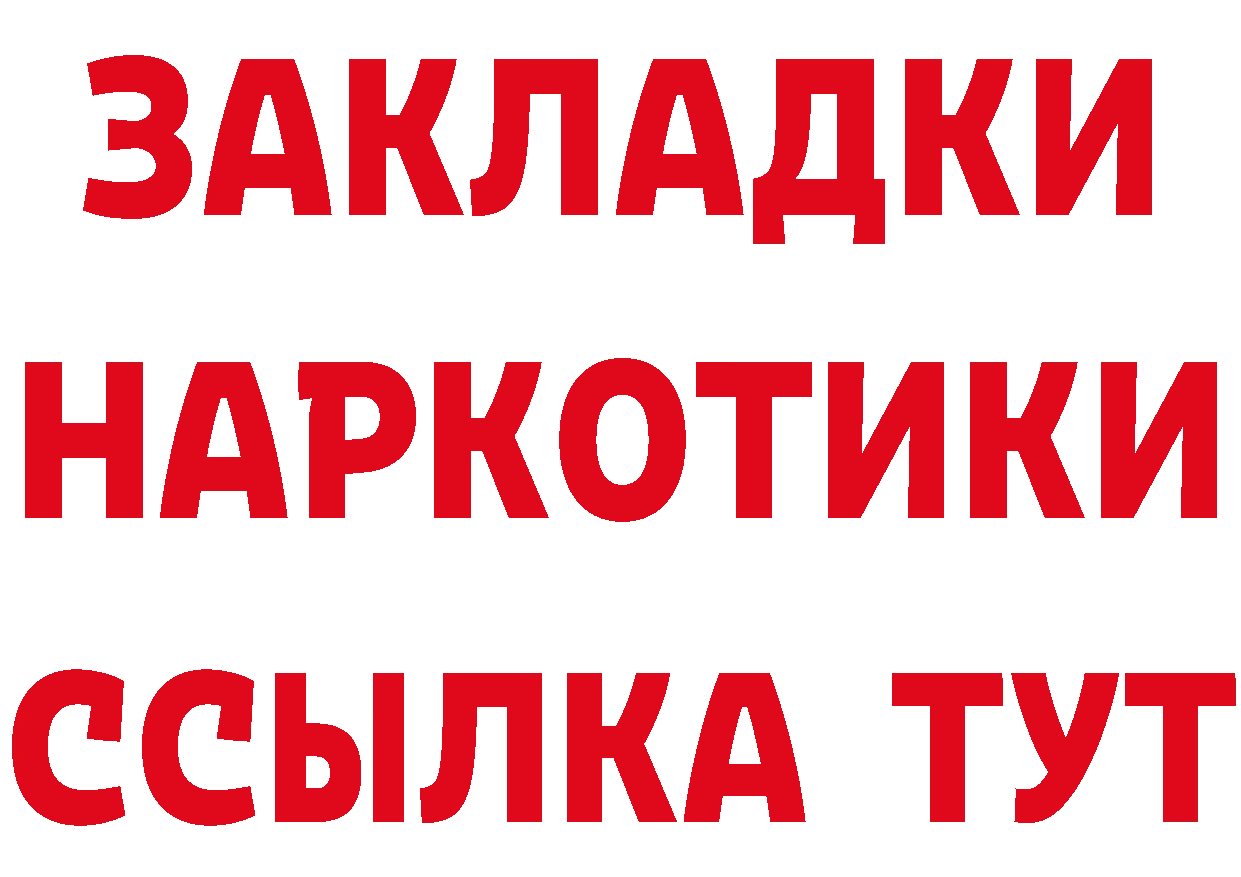 ЗАКЛАДКИ НАРКОТИКИ ССЫЛКА ТУТ